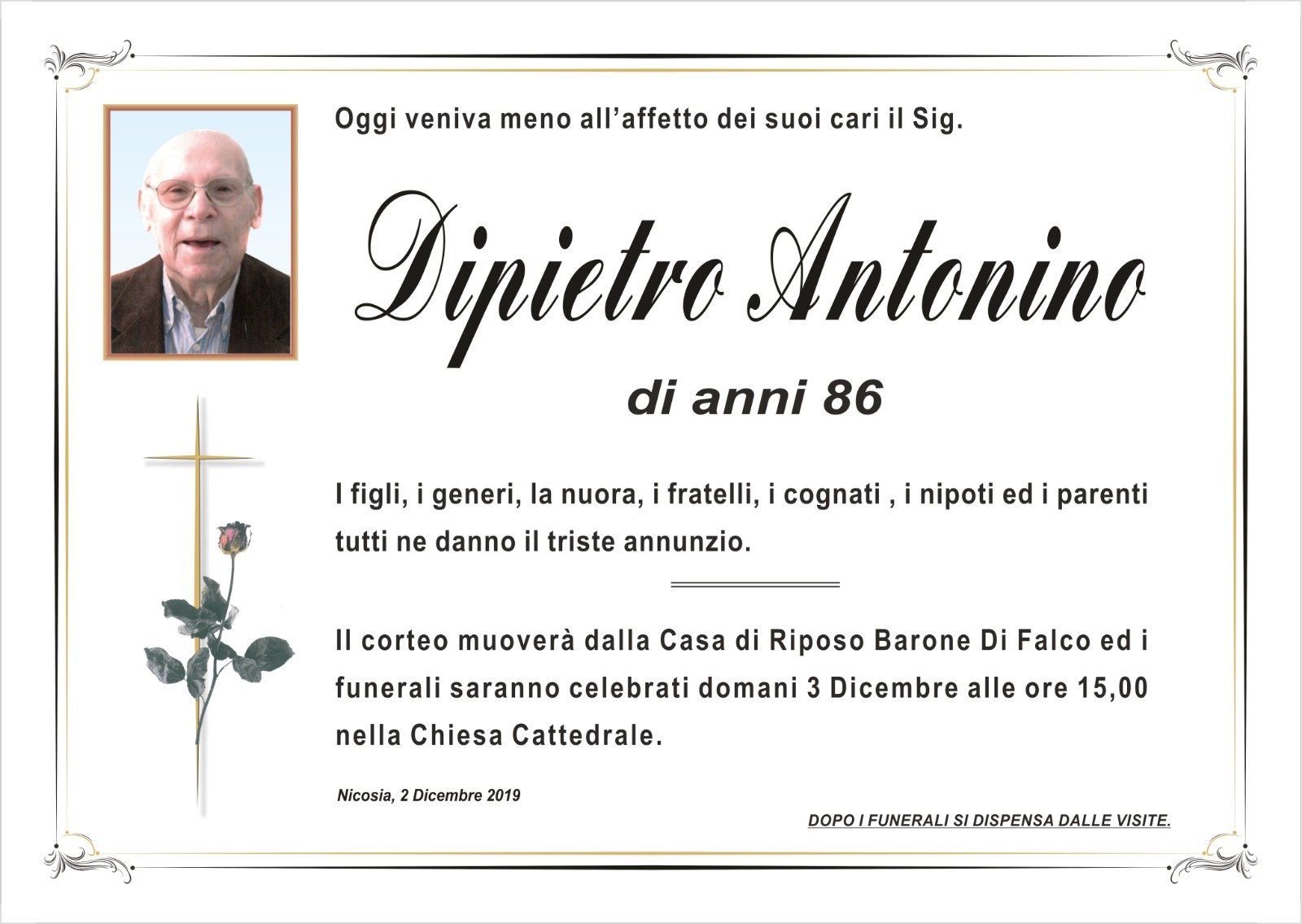 Oggi veniva meno all'affetto dei suoi cari il Sig.

Dipietro Antonino

di anni 86

I figli, i generi, la nuora, i fratelli, i cognati , i nipoti ed i parenti tutti ne danno il triste annunzio.

Il corteo muoverà dalla Casa di Riposo Barone Di Falco ed i funerali saranno celebrati domani 3 Dicembre alle ore 15,00 nella Chiesa Cattedrale.

Nicosia, 2 Dicembre 2019

DOPO I FUNERALI SI DISPENSA DALLE VISITE.